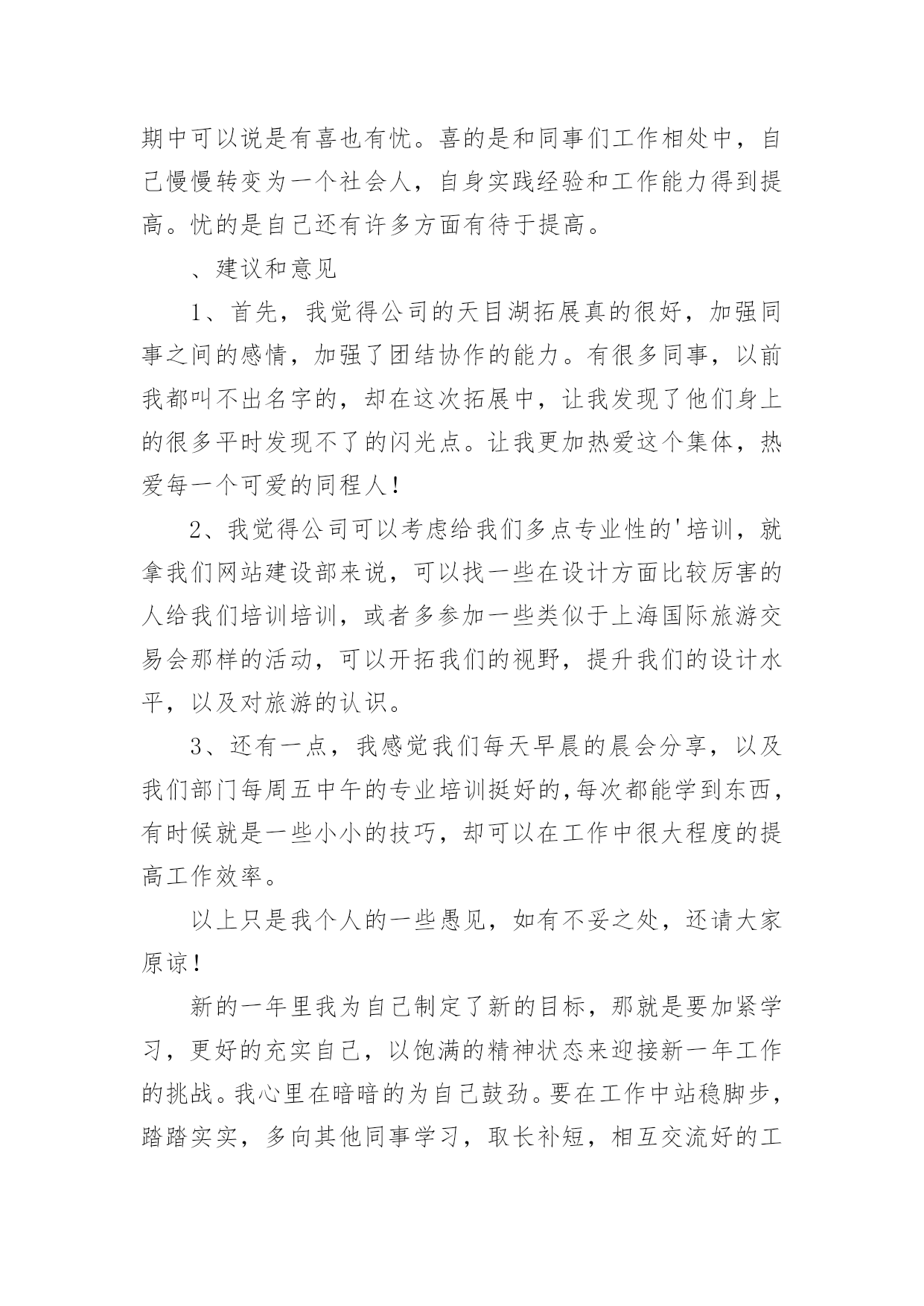 期中可以说是有喜也有忧。喜的是和同事们工作相处中，自己慢慢转变为一个社会人，自身实践经验和工作能力得到提高。忧的是自己还有许多方面有待于提高。

、建议和意见

1、首先，我觉得公司的天目湖拓展真的很好，加强同事之间的感情，加强了团结协作的能力。有很多同事，以前我都叫不出名字的，却在这次拓展中，让我发现了他们身上的很多平时发现不了的闪光点。让我更加热爱这个集体，热爱每一个可爱的同程人！

2、我觉得公司可以考虑给我们多点专业性的'培训，就拿我们网站建设部来说，可以找一些在设计方面比较厉害的人给我们培训培训，或者多参加一些类似于上海国际旅游交易会那样的活动，可以开拓我们的视野，提升我们的设计水平，以及对旅游的认识。

3、还有一点，我感觉我们每天早晨的晨会分享，以及我们部门每周五中午的专业培训挺好的，每次都能学到东西，有时候就是一些小小的技巧，却可以在工作中很大程度的提高工作效率。

以上只是我个人的一些愚见，如有不妥之处，还请大家原谅！

新的一年里我为自己制定了新的目标，那就是要加紧学习，更好的充实自己，以饱满的精神状态来迎接新一年工作的挑战。我心里在暗暗的为自己鼓劲。要在工作中站稳脚步，踏踏实实，多向其他同事学习，取长补短，相互交流好的工